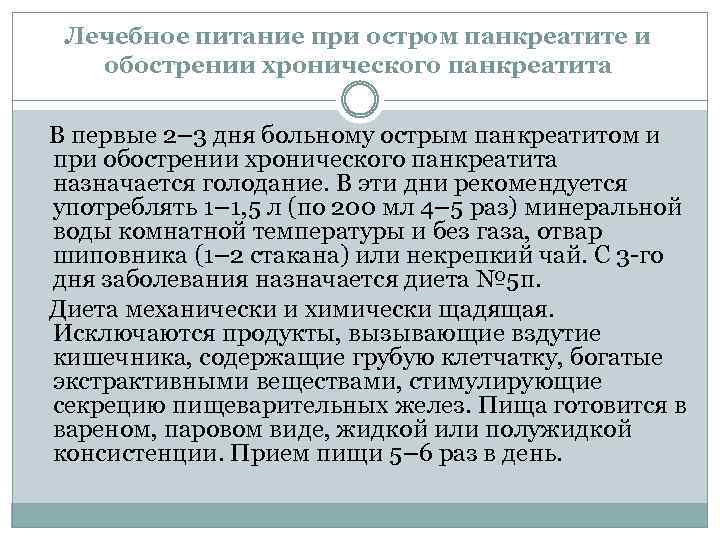 Лечебное питание при остром панкреатите и обострении хронического панкреатита

В первые 2–3 дня больному острым панкреатитом и при обострении хронического панкреатита назначается голодание. В эти дни рекомендуется употреблять 1–1,5 л (по 200 мл 4–5 раз) минеральной воды комнатной температуры и без газа, отвар шиповника (1–2 стакана) или некрепкий чай. С 3-го дня заболевания назначается диета №5п.

Диета механически и химически щадящая. Исключаются продукты, вызывающие вздутие кишечника, содержащие грубую клетчатку, богатые экстрактивными веществами, стимулирующие секрецию пищеварительных желез. Пища готовится в вареном, паровом виде, жидкой или полужидкой консистенции. Прием пищи 5–6 раз в день.